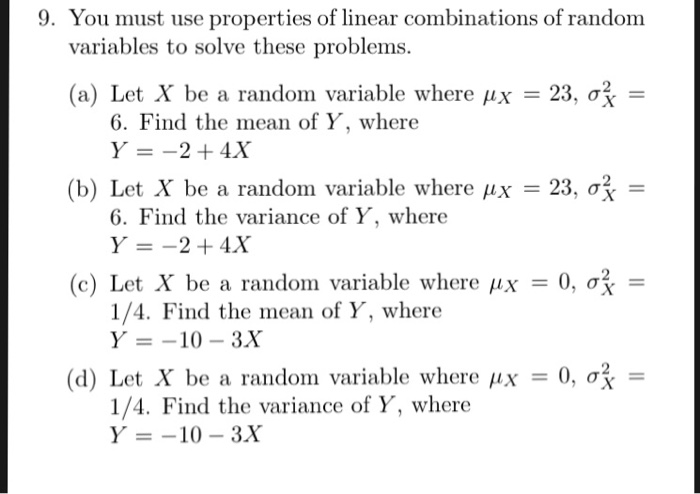 9. You must use properties of linear combinations of random variables to solve these problems.

(a) Let $X$ be a random variable where $\mu_X = 23$, $\sigma_X^2 = 6$. Find the mean of $Y$, where
$Y = -2 + 4X$

(b) Let $X$ be a random variable where $\mu_X = 23$, $\sigma_X^2 = 6$. Find the variance of $Y$, where
$Y = -2 + 4X$

(c) Let $X$ be a random variable where $\mu_X = 0$, $\sigma_X^2 = 1/4$. Find the mean of $Y$, where
$Y = -10 - 3X$

(d) Let $X$ be a random variable where $\mu_X = 0$, $\sigma_X^2 = 1/4$. Find the variance of $Y$, where
$Y = -10 - 3X$